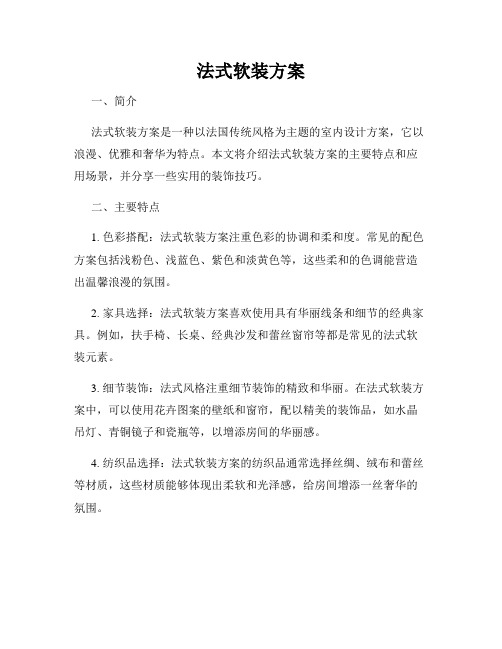 法式软装方案

一、简介

法式软装方案是一种以法国传统风格为主题的室内设计方案，它以浪漫、优雅和奢华为特点。本文将介绍法式软装方案的主要特点和应用场景，并分享一些实用的装饰技巧。

二、主要特点

1. 色彩搭配：法式软装方案注重色彩的协调和柔和度。常见的配色方案包括浅粉色、浅蓝色、紫色和淡黄色等，这些柔和的色调能营造出温馨浪漫的氛围。

2. 家具选择：法式软装方案喜欢使用具有华丽线条和细节的经典家具。例如，扶手椅、长桌、经典沙发和蕾丝窗帘等都是常见的法式软装元素。

3. 细节装饰：法式风格注重细节装饰的精致和华丽。在法式软装方案中，可以使用花卉图案的壁纸和窗帘，配以精美的装饰品，如水晶吊灯、青铜镜子和瓷瓶等，以增添房间的华丽感。

4. 纺织品选择：法式软装方案的纺织品通常选择丝绸、绒布和蕾丝等材质，这些材质能够体现出柔软和光泽感，给房间增添一丝奢华的氛围。